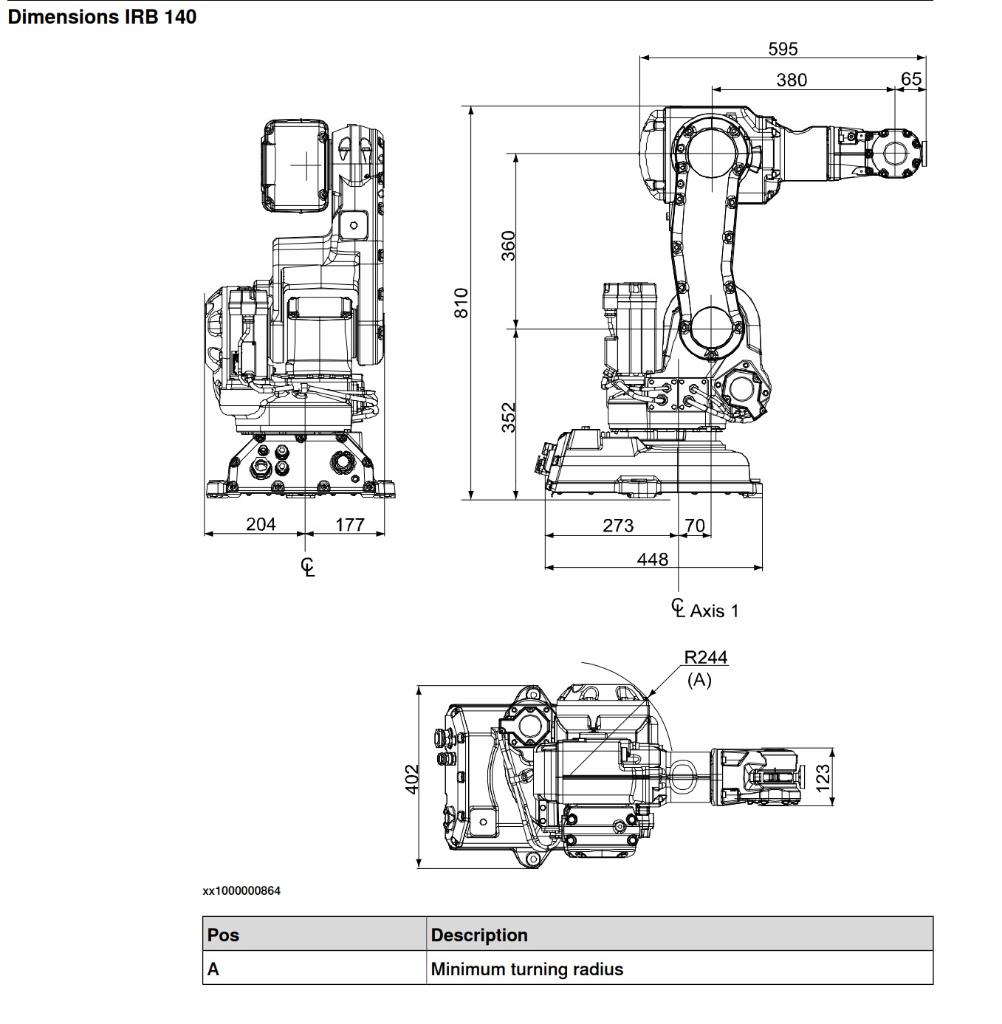 Dimensions IRB 140

595
380
65
360
810
352
204
177
℄
273
70
448
℄ Axis 1

R244
(A)
402
123

xx1000000864

| Pos | Description |
|---|---|
| A | Minimum turning radius |